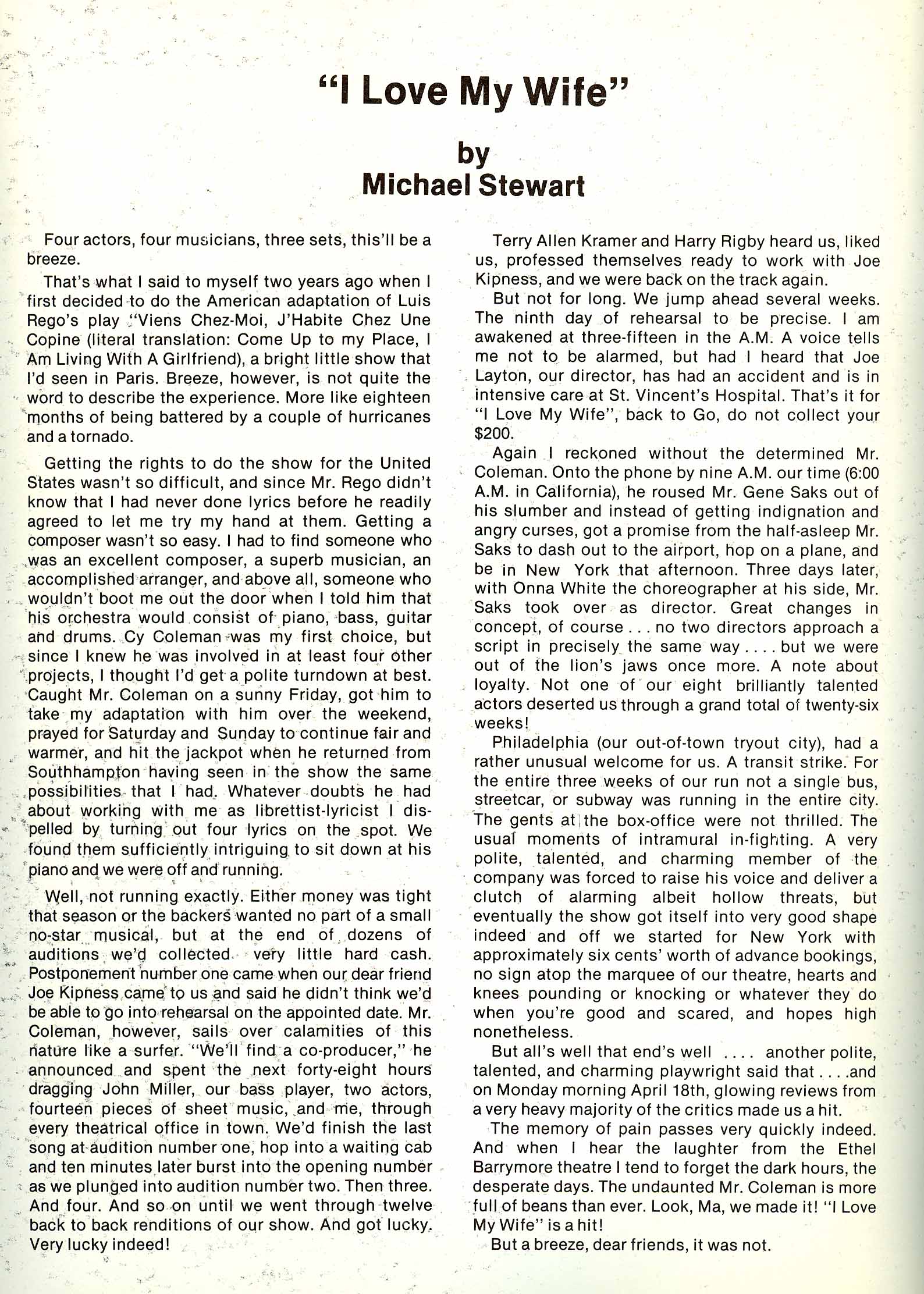 "I Love My Wife"

by
Michael Stewart

Four actors, four musicians, three sets, this'll be a breeze.

That's what I said to myself two years ago when I first decided to do the American adaptation of Luis Rego's play "Viens Chez-Moi, J'Habite Chez Une Copine (literal translation: Come Up to my Place, I Am Living With A Girlfriend), a bright little show that I'd seen in Paris. Breeze, however, is not quite the word to describe the experience. More like eighteen months of being battered by a couple of hurricanes and a tornado.

Getting the rights to do the show for the United States wasn't so difficult, and since Mr. Rego didn't know that I had never done lyrics before he readily agreed to let me try my hand at them. Getting a composer wasn't so easy. I had to find someone who was an excellent composer, a superb musician, an accomplished arranger, and above all, someone who wouldn't boot me out the door when I told him that his orchestra would consist of piano, bass, guitar and drums. Cy Coleman was my first choice, but since I knew he was involved in at least four other projects, I thought I'd get a polite turndown at best. Caught Mr. Coleman on a sunny Friday, got him to take my adaptation with him over the weekend, prayed for Saturday and Sunday to continue fair and warmer, and hit the jackpot when he returned from Southhampton having seen in the show the same possibilities that I had. Whatever doubts he had about working with me as librettist-lyricist I dispelled by turning out four lyrics on the spot. We found them sufficiently intriguing to sit down at his piano and we were off and running.

Well, not running exactly. Either money was tight that season or the backers wanted no part of a small no-star musical, but at the end of dozens of auditions we'd collected very little hard cash. Postponement number one came when our dear friend Joe Kipness came to us and said he didn't think we'd be able to go into rehearsal on the appointed date. Mr. Coleman, however, sails over calamities of this nature like a surfer. "We'll find a co-producer," he announced and spent the next forty-eight hours dragging John Miller, our bass player, two actors, fourteen pieces of sheet music, and me, through every theatrical office in town. We'd finish the last song at audition number one, hop into a waiting cab and ten minutes later burst into the opening number as we plunged into audition number two. Then three. And four. And so on until we went through twelve back to back renditions of our show. And got lucky. Very lucky indeed!

Terry Allen Kramer and Harry Rigby heard us, liked us, professed themselves ready to work with Joe Kipness, and we were back on the track again.

But not for long. We jump ahead several weeks. The ninth day of rehearsal to be precise. I am awakened at three-fifteen in the A.M. A voice tells me not to be alarmed, but had I heard that Joe Layton, our director, has had an accident and is in intensive care at St. Vincent's Hospital. That's it for "I Love My Wife", back to Go, do not collect your $200.

Again I reckoned without the determined Mr. Coleman. Onto the phone by nine A.M. our time (6:00 A.M. in California), he roused Mr. Gene Saks out of his slumber and instead of getting indignation and angry curses, got a promise from the half-asleep Mr. Saks to dash out to the airport, hop on a plane, and be in New York that afternoon. Three days later, with Onna White the choreographer at his side, Mr. Saks took over as director. Great changes in concept, of course . . . no two directors approach a script in precisely the same way . . . . but we were out of the lion's jaws once more. A note about loyalty. Not one of our eight brilliantly talented actors deserted us through a grand total of twenty-six weeks!

Philadelphia (our out-of-town tryout city), had a rather unusual welcome for us. A transit strike. For the entire three weeks of our run not a single bus, streetcar, or subway was running in the entire city. The gents at the box-office were not thrilled. The usual moments of intramural in-fighting. A very polite, talented, and charming member of the company was forced to raise his voice and deliver a clutch of alarming albeit hollow threats, but eventually the show got itself into very good shape indeed and off we started for New York with approximately six cents' worth of advance bookings, no sign atop the marquee of our theatre, hearts and knees pounding or knocking or whatever they do when you're good and scared, and hopes high nonetheless.

But all's well that end's well . . . . another polite, talented, and charming playwright said that . . . .and on Monday morning April 18th, glowing reviews from a very heavy majority of the critics made us a hit.

The memory of pain passes very quickly indeed. And when I hear the laughter from the Ethel Barrymore theatre I tend to forget the dark hours, the desperate days. The undaunted Mr. Coleman is more full of beans than ever. Look, Ma, we made it! "I Love My Wife" is a hit!

But a breeze, dear friends, it was not.